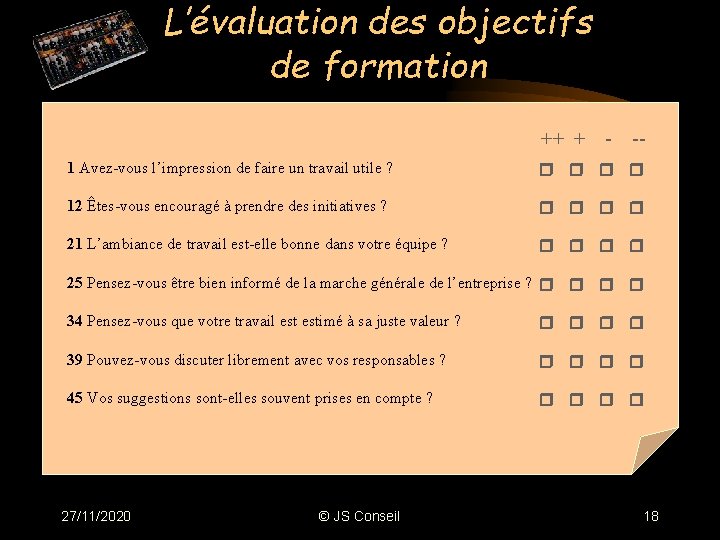 L'évaluation des objectifs de formation

++ + - --

1 Avez-vous l'impression de faire un travail utile ? ☐ ☐ ☐ ☐

12 Êtes-vous encouragé à prendre des initiatives ? ☐ ☐ ☐ ☐

21 L'ambiance de travail est-elle bonne dans votre équipe ? ☐ ☐ ☐ ☐

25 Pensez-vous être bien informé de la marche générale de l'entreprise ? ☐ ☐ ☐ ☐

34 Pensez-vous que votre travail est estimé à sa juste valeur ? ☐ ☐ ☐ ☐

39 Pouvez-vous discuter librement avec vos responsables ? ☐ ☐ ☐ ☐

45 Vos suggestions sont-elles souvent prises en compte ? ☐ ☐ ☐ ☐

27/11/2020 © JS Conseil 18